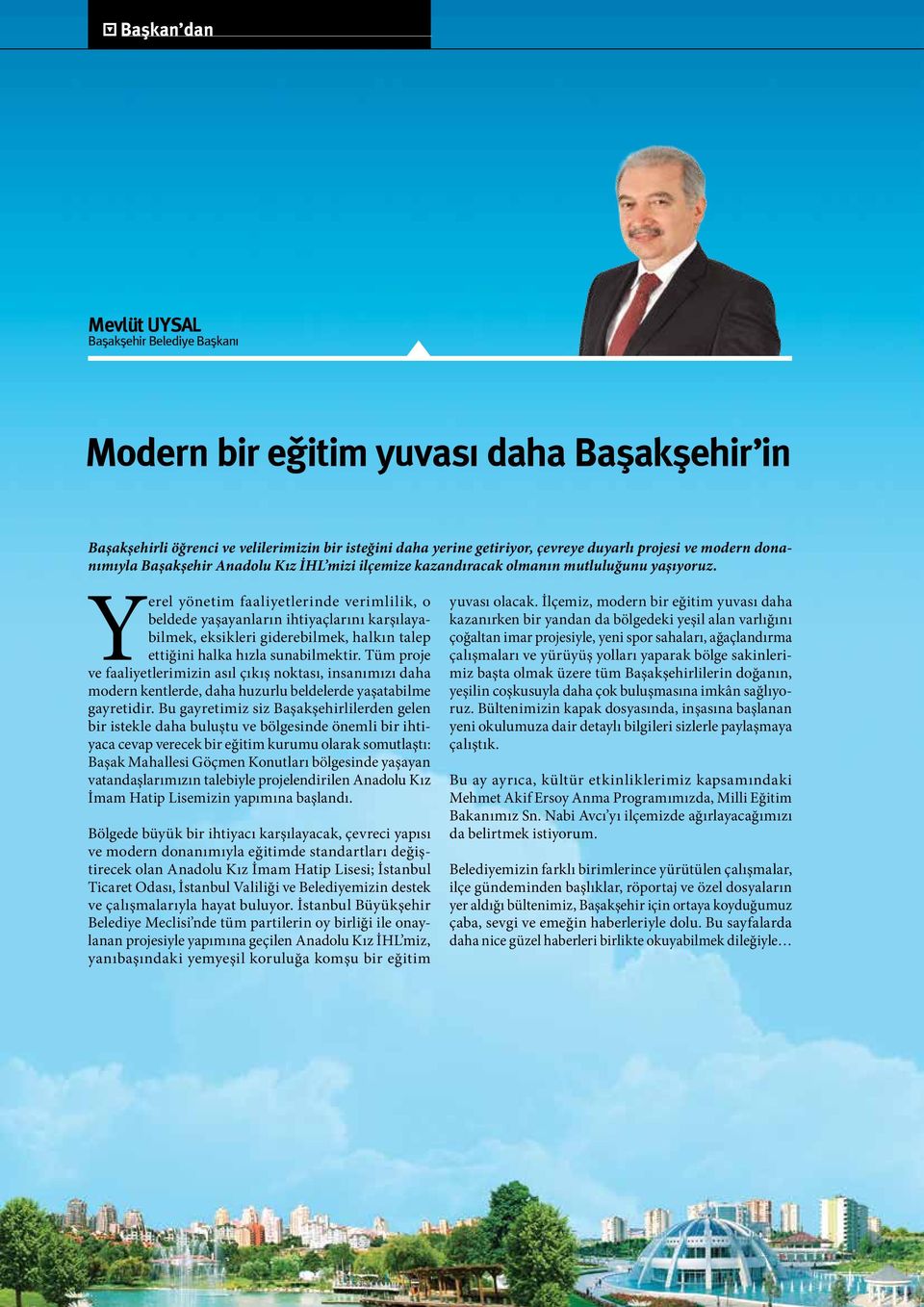 Başkan'dan

Mevlüt UYSAL
Başakşehir Belediye Başkanı

Modern bir eğitim yuvası daha Başakşehir'in

Başakşehirli öğrenci ve velilerimizin bir isteğini daha yerine getiriyor, çevreye duyarlı projesi ve modern donanımıyla Başakşehir Anadolu Kız İHL'mizi ilçemize kazandıracak olmanın mutluluğunu yaşıyoruz.

Yerel yönetim faaliyetlerinde verimlilik, o beldede yaşayanların ihtiyaçlarını karşılayabilmek, eksikleri giderebilmek, halkın talep ettiğini halka hızla sunabilmektir. Tüm proje ve faaliyetlerimizin asıl çıkış noktası, insanımızı daha modern kentlerde, daha huzurlu beldelerde yaşatabilme gayretidir. Bu gayretimiz siz Başakşehirlilerden gelen bir istekle daha buluştu ve bölgesinde önemli bir ihtiyaca cevap verecek bir eğitim kurumu olarak somutlaştı: Başak Mahallesi Göçmen Konutları bölgesinde yaşayan vatandaşlarımızın talebiyle projelendirilen Anadolu Kız İmam Hatip Lisemizin yapımına başlandı.

Bölgede büyük bir ihtiyacı karşılayacak, çevreci yapısı ve modern donanımıyla eğitimde standartları değiştirecek olan Anadolu Kız İmam Hatip Lisesi; İstanbul Ticaret Odası, İstanbul Valiliği ve Belediyemizin destek ve çalışmalarıyla hayat buluyor. İstanbul Büyükşehir Belediye Meclisi'nde tüm partilerin oy birliği ile onaylanan projesiyle yapımına geçilen Anadolu Kız İHL'miz, yanıbaşındaki yemyeşil koruluğa komşu bir eğitim yuvası olacak. İlçemiz, modern bir eğitim yuvası daha kazanırken bir yandan da bölgedeki yeşil alan varlığını çoğaltan imar projesiyle, yeni spor sahaları, ağaçlandırma çalışmaları ve yürüyüş yolları yaparak bölge sakinlerimiz başta olmak üzere tüm Başakşehirlilerin doğanın, yeşilin coşkusuyla daha çok buluşmasına imkân sağlıyoruz. Bültenimizin kapak dosyasında, inşasına başlanan yeni okulumuza dair detaylı bilgileri sizlerle paylaşmaya çalıştık.

Bu ay ayrıca, kültür etkinliklerimiz kapsamındaki Mehmet Akif Ersoy Anma Programımızda, Milli Eğitim Bakanımız Sn. Nabi Avcı'yı ilçemizde ağırlayacağımızı da belirtmek istiyorum.

Belediyemizin farklı birimlerince yürütülen çalışmalar, ilçe gündeminden başlıklar, röportaj ve özel dosyaların yer aldığı bültenimiz, Başakşehir için ortaya koyduğumuz çaba, sevgi ve emeğin haberleriyle dolu. Bu sayfalarda daha nice güzel haberleri birlikte okuyabilmek dileğiyle…